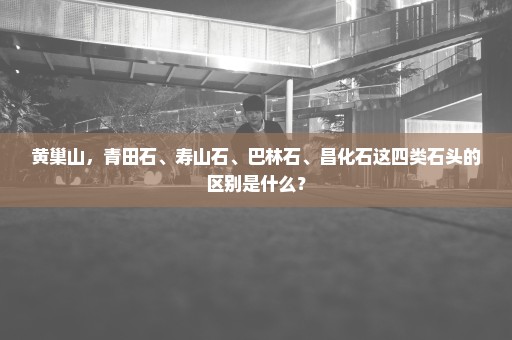 黄巢山，青田石、寿山石、巴林石、昌化石这四类石头的区别是什么？